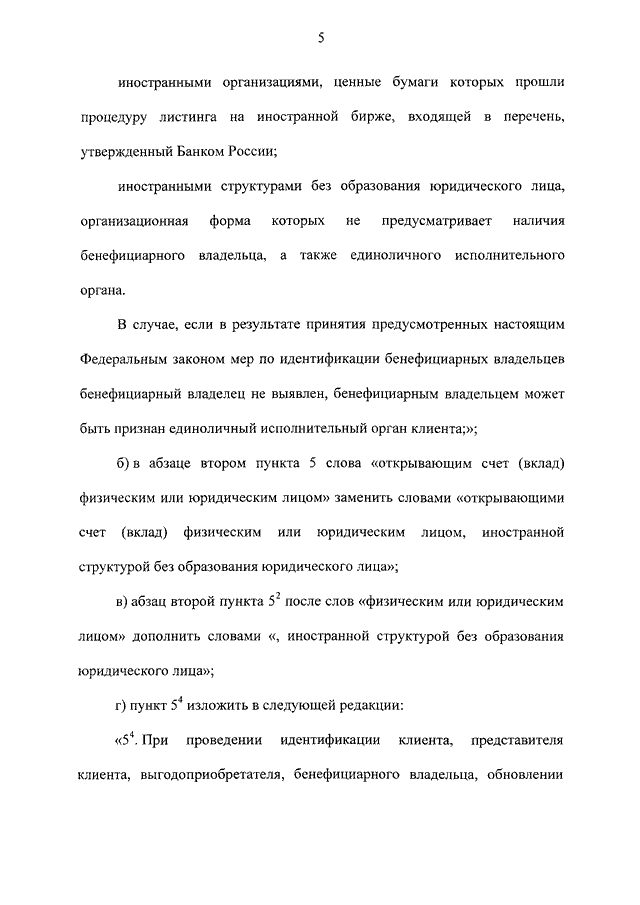 5

иностранными организациями, ценные бумаги которых прошли процедуру листинга на иностранной бирже, входящей в перечень, утвержденный Банком России;

иностранными структурами без образования юридического лица, организационная форма которых не предусматривает наличия бенефициарного владельца, а также единоличного исполнительного органа.

В случае, если в результате принятия предусмотренных настоящим Федеральным законом мер по идентификации бенефициарных владельцев бенефициарный владелец не выявлен, бенефициарным владельцем может быть признан единоличный исполнительный орган клиента;»;

б) в абзаце втором пункта 5 слова «открывающим счет (вклад) физическим или юридическим лицом» заменить словами «открывающими счет (вклад) физическим или юридическим лицом, иностранной структурой без образования юридического лица»;

в) абзац второй пункта $5^2$ после слов «физическим или юридическим лицом» дополнить словами «, иностранной структурой без образования юридического лица»;

г) пункт $5^4$ изложить в следующей редакции:

«$5^4$. При проведении идентификации клиента, представителя клиента, выгодоприобретателя, бенефициарного владельца, обновлении